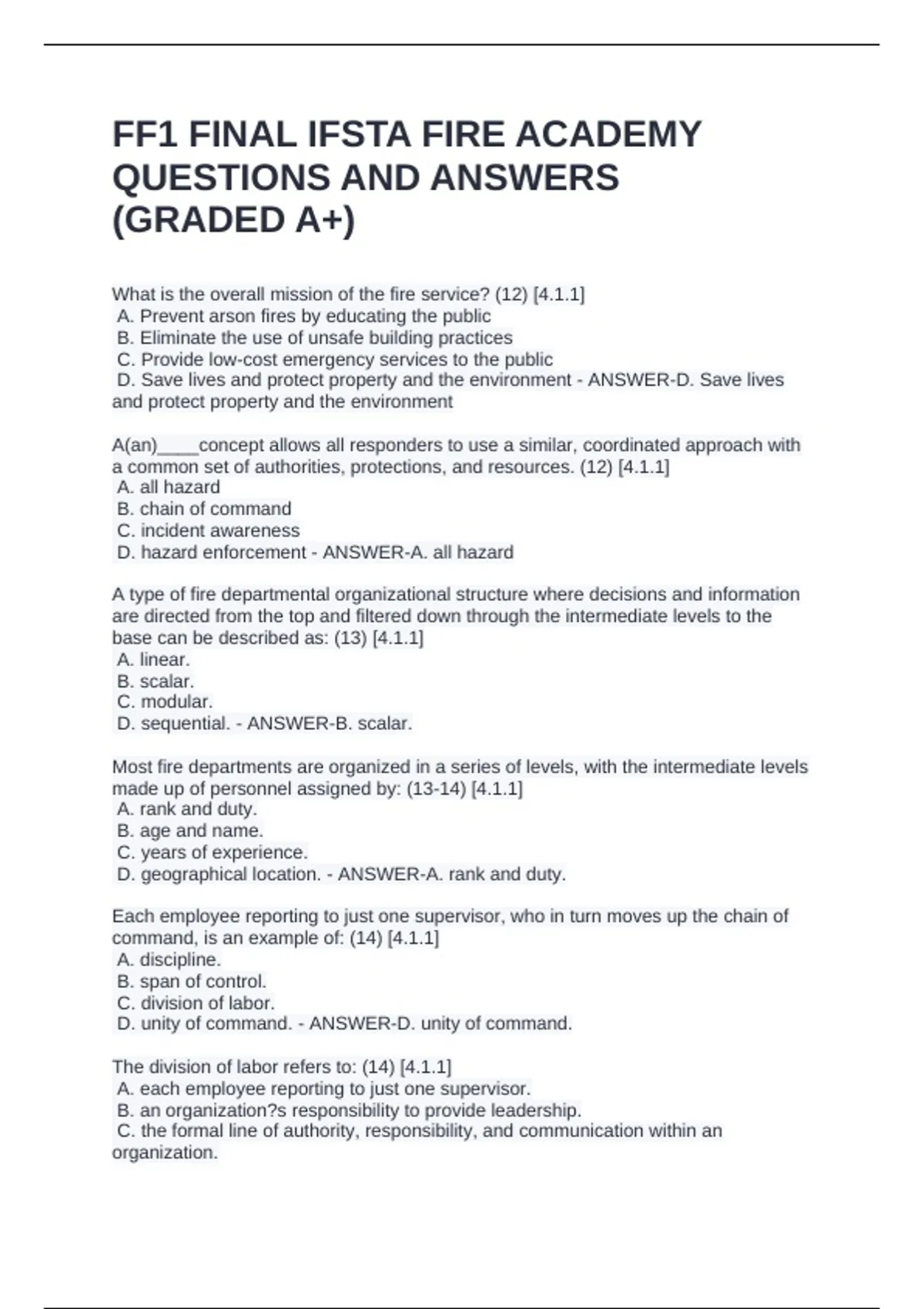 FF1 FINAL IFSTA FIRE ACADEMY QUESTIONS AND ANSWERS (GRADED A+)

What is the overall mission of the fire service? (12) [4.1.1]
A. Prevent arson fires by educating the public
B. Eliminate the use of unsafe building practices
C. Provide low-cost emergency services to the public
D. Save lives and protect property and the environment - ANSWER-D. Save lives and protect property and the environment

A(an)____concept allows all responders to use a similar, coordinated approach with a common set of authorities, protections, and resources. (12) [4.1.1]
A. all hazard
B. chain of command
C. incident awareness
D. hazard enforcement - ANSWER-A. all hazard

A type of fire departmental organizational structure where decisions and information are directed from the top and filtered down through the intermediate levels to the base can be described as: (13) [4.1.1]
A. linear.
B. scalar.
C. modular.
D. sequential. - ANSWER-B. scalar.

Most fire departments are organized in a series of levels, with the intermediate levels made up of personnel assigned by: (13-14) [4.1.1]
A. rank and duty.
B. age and name.
C. years of experience.
D. geographical location. - ANSWER-A. rank and duty.

Each employee reporting to just one supervisor, who in turn moves up the chain of command, is an example of: (14) [4.1.1]
A. discipline.
B. span of control.
C. division of labor.
D. unity of command. - ANSWER-D. unity of command.

The division of labor refers to: (14) [4.1.1]
A. each employee reporting to just one supervisor.
B. an organization?s responsibility to provide leadership.
C. the formal line of authority, responsibility, and communication within an organization.